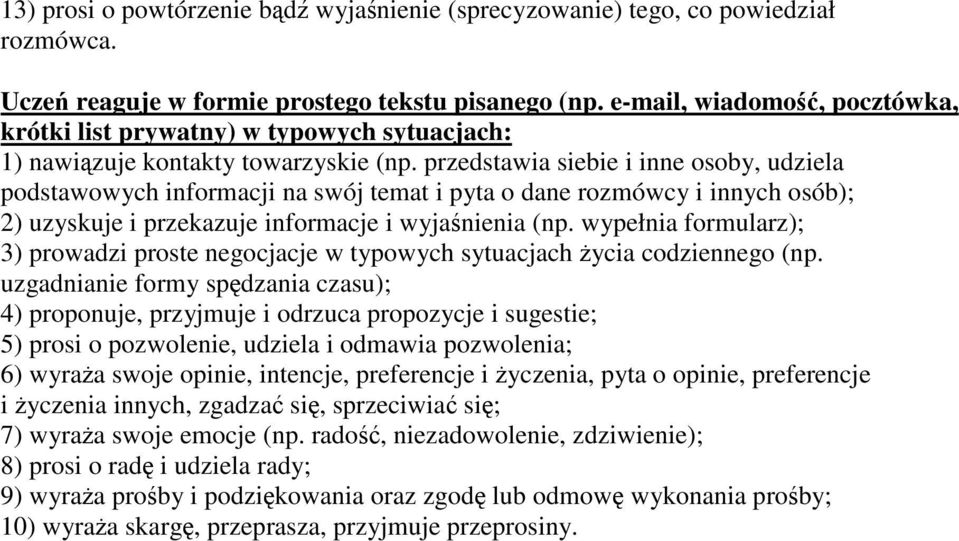 13) prosi o powtórzenie bądź wyjaśnienie (sprecyzowanie) tego, co powiedział rozmówca.

Uczeń reaguje w formie prostego tekstu pisanego (np. e-mail, wiadomość, pocztówka, krótki list prywatny) w typowych sytuacjach:
1) nawiązuje kontakty towarzyskie (np. przedstawia siebie i inne osoby, udziela podstawowych informacji na swój temat i pyta o dane rozmówcy i innych osób);
2) uzyskuje i przekazuje informacje i wyjaśnienia (np. wypełnia formularz);
3) prowadzi proste negocjacje w typowych sytuacjach życia codziennego (np. uzgadnianie formy spędzania czasu);
4) proponuje, przyjmuje i odrzuca propozycje i sugestie;
5) prosi o pozwolenie, udziela i odmawia pozwolenia;
6) wyraża swoje opinie, intencje, preferencje i życzenia, pyta o opinie, preferencje i życzenia innych, zgadzać się, sprzeciwiać się;
7) wyraża swoje emocje (np. radość, niezadowolenie, zdziwienie);
8) prosi o radę i udziela rady;
9) wyraża prośby i podziękowania oraz zgodę lub odmowę wykonania prośby;
10) wyraża skargę, przeprasza, przyjmuje przeprosiny.